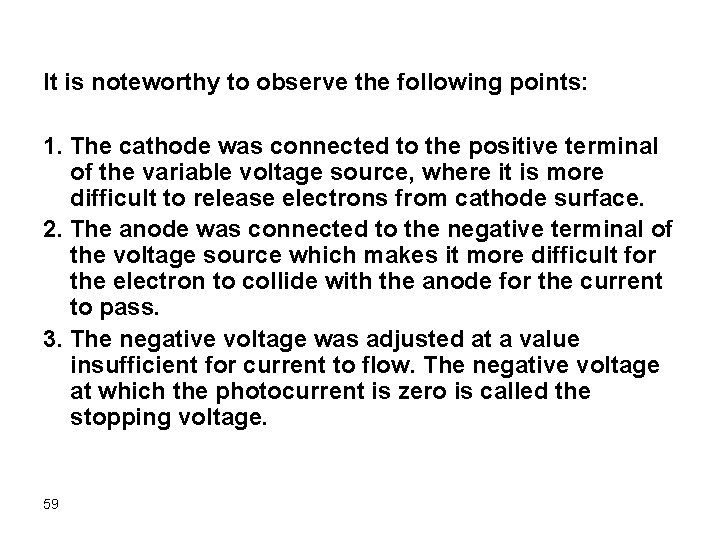 It is noteworthy to observe the following points:

1. The cathode was connected to the positive terminal of the variable voltage source, where it is more difficult to release electrons from cathode surface.
2. The anode was connected to the negative terminal of the voltage source which makes it more difficult for the electron to collide with the anode for the current to pass.
3. The negative voltage was adjusted at a value insufficient for current to flow. The negative voltage at which the photocurrent is zero is called the stopping voltage.

59